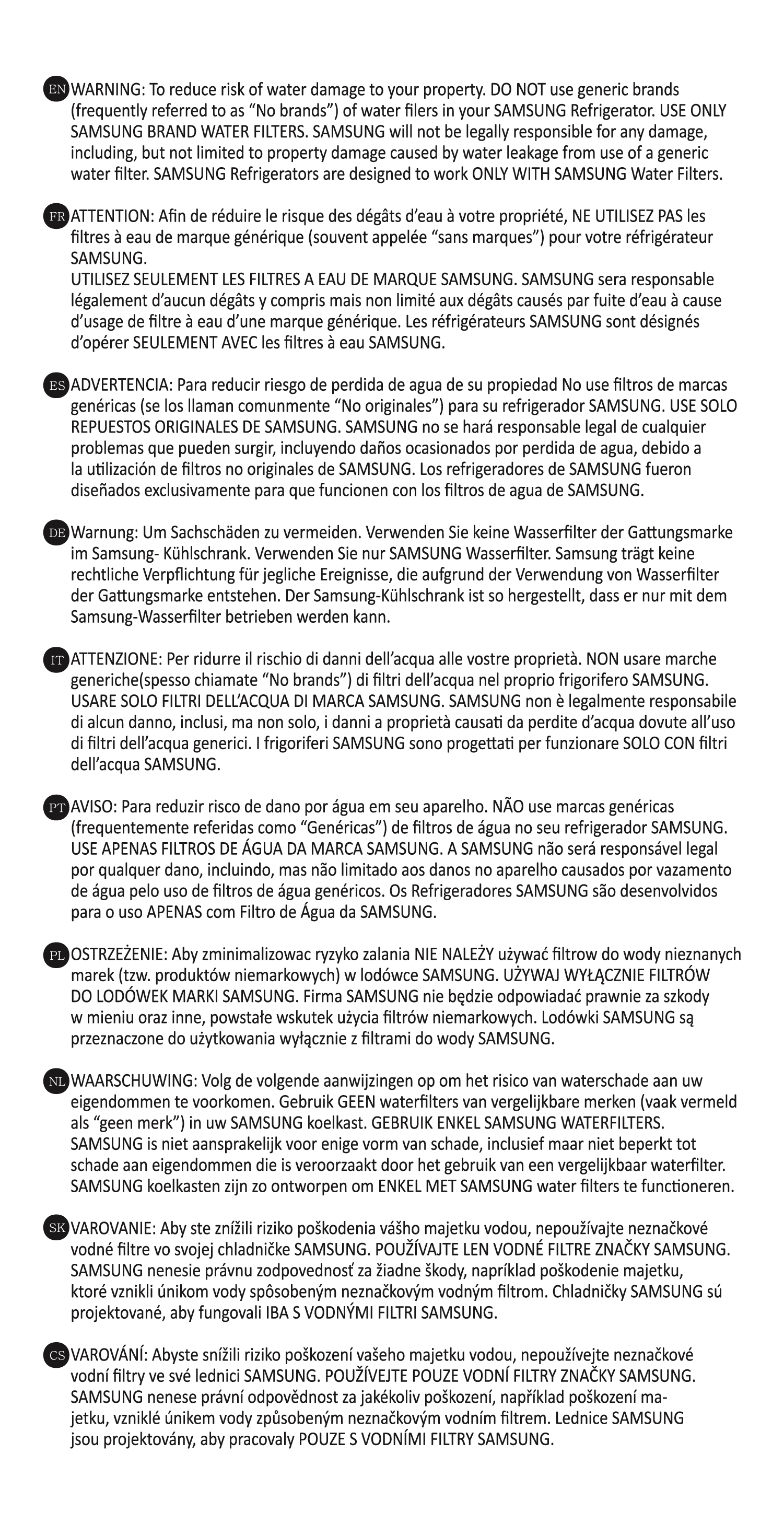 EN WARNING: To reduce risk of water damage to your property. DO NOT use generic brands (frequently referred to as “No brands”) of water filers in your SAMSUNG Refrigerator. USE ONLY SAMSUNG BRAND WATER FILTERS. SAMSUNG will not be legally responsible for any damage, including, but not limited to property damage caused by water leakage from use of a generic water filter. SAMSUNG Refrigerators are designed to work ONLY WITH SAMSUNG Water Filters.

FR ATTENTION: Afin de réduire le risque des dégâts d’eau à votre propriété, NE UTILISEZ PAS les filtres à eau de marque générique (souvent appelée “sans marques”) pour votre réfrigérateur SAMSUNG.
UTILISEZ SEULEMENT LES FILTRES A EAU DE MARQUE SAMSUNG. SAMSUNG sera responsable légalement d’aucun dégâts y compris mais non limité aux dégâts causés par fuite d’eau à cause d’usage de filtre à eau d’une marque générique. Les réfrigérateurs SAMSUNG sont désignés d’opérer SEULEMENT AVEC les filtres à eau SAMSUNG.

ES ADVERTENCIA: Para reducir riesgo de perdida de agua de su propiedad No use filtros de marcas genéricas (se los llaman comunmente “No originales”) para su refrigerador SAMSUNG. USE SOLO REPUESTOS ORIGINALES DE SAMSUNG. SAMSUNG no se hará responsable legal de cualquier problemas que pueden surgir, incluyendo daños ocasionados por perdida de agua, debido a la utilización de filtros no originales de SAMSUNG. Los refrigeradores de SAMSUNG fueron diseñados exclusivamente para que funcionen con los filtros de agua de SAMSUNG.

DE Warnung: Um Sachschäden zu vermeiden. Verwenden Sie keine Wasserfilter der Gattungsmarke im Samsung- Kühlschrank. Verwenden Sie nur SAMSUNG Wasserfilter. Samsung trägt keine rechtliche Verpflichtung für jegliche Ereignisse, die aufgrund der Verwendung von Wasserfilter der Gattungsmarke entstehen. Der Samsung-Kühlschrank ist so hergestellt, dass er nur mit dem Samsung-Wasserfilter betrieben werden kann.

IT ATTENZIONE: Per ridurre il rischio di danni dell’acqua alle vostre proprietà. NON usare marche generiche(spesso chiamate “No brands”) di filtri dell’acqua nel proprio frigorifero SAMSUNG. USARE SOLO FILTRI DELL’ACQUA DI MARCA SAMSUNG. SAMSUNG non è legalmente responsabile di alcun danno, inclusi, ma non solo, i danni a proprietà causati da perdite d’acqua dovute all’uso di filtri dell’acqua generici. I frigoriferi SAMSUNG sono progettati per funzionare SOLO CON filtri dell’acqua SAMSUNG.

PT AVISO: Para reduzir risco de dano por água em seu aparelho. NÃO use marcas genéricas (frequentemente referidas como “Genéricas”) de filtros de água no seu refrigerador SAMSUNG. USE APENAS FILTROS DE ÁGUA DA MARCA SAMSUNG. A SAMSUNG não será responsável legal por qualquer dano, incluindo, mas não limitado aos danos no aparelho causados por vazamento de água pelo uso de filtros de água genéricos. Os Refrigeradores SAMSUNG são desenvolvidos para o uso APENAS com Filtro de Água da SAMSUNG.

PL OSTRZEŻENIE: Aby zminimalizowac ryzyko zalania NIE NALEŻY używać filtrow do wody nieznanych marek (tzw. produktów niemarkowych) w lodówce SAMSUNG. UŻYWAJ WYŁĄCZNIE FILTRÓW DO LODÓWEK MARKI SAMSUNG. Firma SAMSUNG nie będzie odpowiadać prawnie za szkody w mieniu oraz inne, powstałe wskutek użycia filtrów niemarkowych. Lodówki SAMSUNG są przeznaczone do użytkowania wyłącznie z filtrami do wody SAMSUNG.

NL WAARSCHUWING: Volg de volgende aanwijzingen op om het risico van waterschade aan uw eigendommen te voorkomen. Gebruik GEEN waterfilters van vergelijkbare merken (vaak vermeld als “geen merk”) in uw SAMSUNG koelkast. GEBRUIK ENKEL SAMSUNG WATERFILTERS. SAMSUNG is niet aansprakelijk voor enige vorm van schade, inclusief maar niet beperkt tot schade aan eigendommen die is veroorzaakt door het gebruik van een vergelijkbaar waterfilter. SAMSUNG koelkasten zijn zo ontworpen om ENKEL MET SAMSUNG water filters te functioneren.

SK VAROVANIE: Aby ste znížili riziko poškodenia vášho majetku vodou, nepoužívajte neznačkové vodné filtre vo svojej chladničke SAMSUNG. POUŽÍVAJTE LEN VODNÉ FILTRE ZNAČKY SAMSUNG. SAMSUNG nenesie právnu zodpovednosť za žiadne škody, napríklad poškodenie majetku, ktoré vznikli únikom vody spôsobeným neznačkovým vodným filtrom. Chladničky SAMSUNG sú projektované, aby fungovali IBA S VODNÝMI FILTRI SAMSUNG.

CS VAROVÁNÍ: Abyste snížili riziko poškození vašeho majetku vodou, nepoužívejte neznačkové vodní filtry ve své lednici SAMSUNG. POUŽÍVEJTE POUZE VODNÍ FILTRY ZNAČKY SAMSUNG. SAMSUNG nenese právní odpovědnost za jakékoliv poškození, například poškození majetku, vzniklé únikem vody způsobeným neznačkovým vodním filtrem. Lednice SAMSUNG jsou projektovány, aby pracovaly POUZE S VODNÍMI FILTRY SAMSUNG.